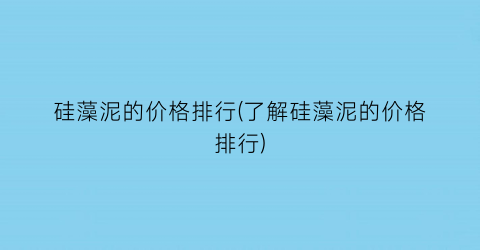 硅藻泥的价格排行(了解硅藻泥的价格排行)